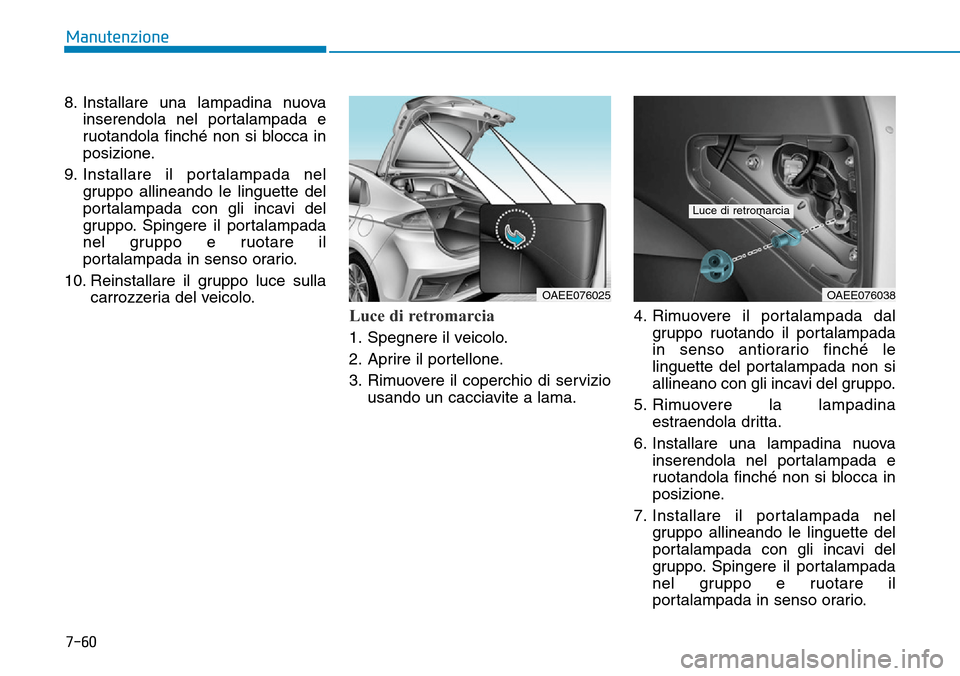 Manutenzione

8. Installare una lampadina nuova inserendola nel portalampada e ruotandola finché non si blocca in posizione.

9. Installare il portalampada nel gruppo allineando le linguette del portalampada con gli incavi del gruppo. Spingere il portalampada nel gruppo e ruotare il portalampada in senso orario.

10. Reinstallare il gruppo luce sulla carrozzeria del veicolo.

OAEE076025

Luce di retromarcia

1. Spegnere il veicolo.

2. Aprire il portellone.

3. Rimuovere il coperchio di servizio usando un cacciavite a lama.

Luce di retromarcia

OAEE076038

4. Rimuovere il portalampada dal gruppo ruotando il portalampada in senso antiorario finché le linguette del portalampada non si allineano con gli incavi del gruppo.

5. Rimuovere la lampadina estraendola dritta.

6. Installare una lampadina nuova inserendola nel portalampada e ruotandola finché non si blocca in posizione.

7. Installare il portalampada nel gruppo allineando le linguette del portalampada con gli incavi del gruppo. Spingere il portalampada nel gruppo e ruotare il portalampada in senso orario.

7-60

carmanualsonline.info